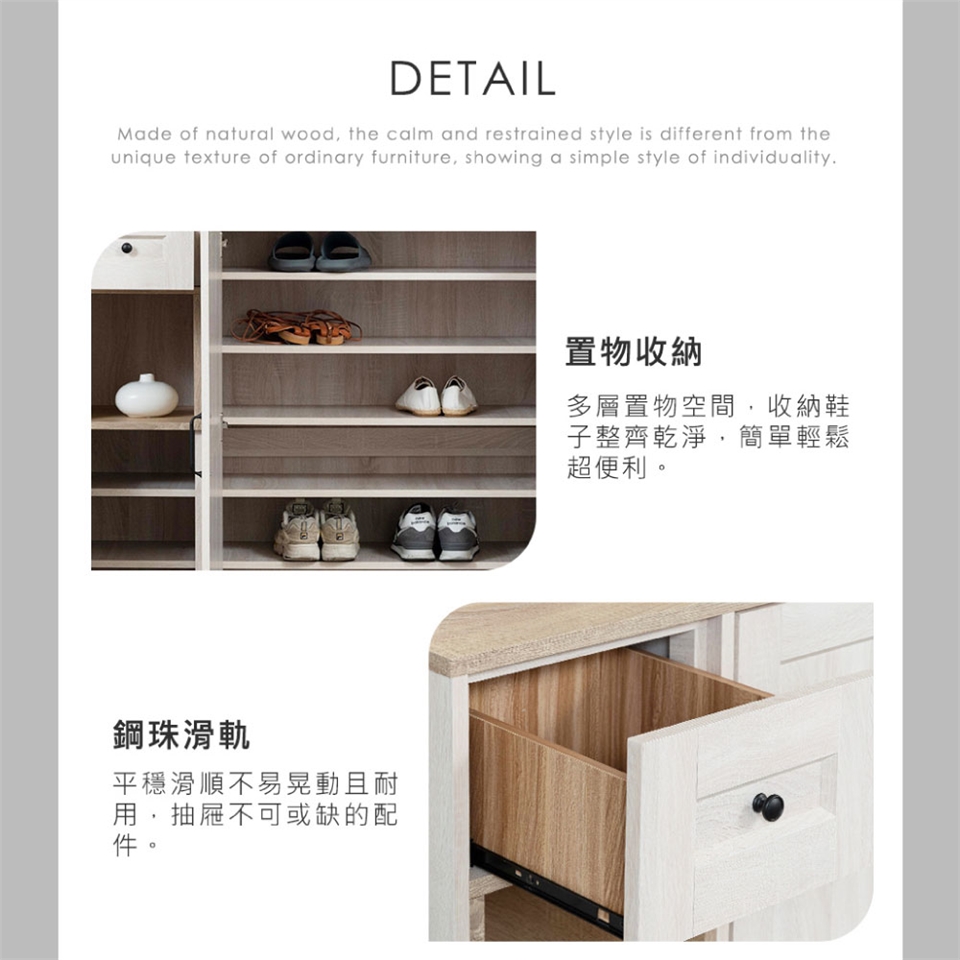 DETAIL

Made of natural wood, the calm and restrained style is different from the unique texture of ordinary furniture, showing a simple style of individuality.

置物收納

多層置物空間，收納鞋子整齊乾淨，簡單輕鬆超便利。

鋼珠滑軌

平穩滑順不易晃動且耐用，抽屜不可或缺的配件。